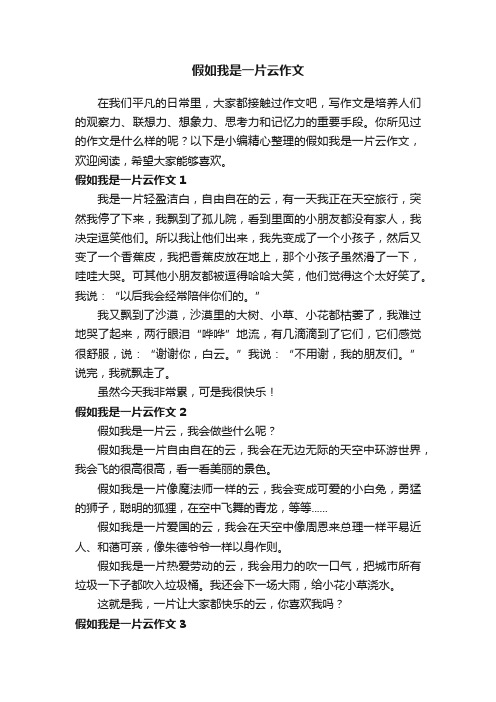 假如我是一片云作文

在我们平凡的日常里，大家都接触过作文吧，写作文是培养人们的观察力、联想力、想象力、思考力和记忆力的重要手段。你所见过的作文是什么样的呢？以下是小编精心整理的假如我是一片云作文，欢迎阅读，希望大家能够喜欢。

假如我是一片云作文 1

我是一片轻盈洁白，自由自在的云，有一天我正在天空旅行，突然我停了下来，我飘到了孤儿院，看到里面的小朋友都没有家人，我决定逗笑他们。所以我让他们出来，我先变成了一个小孩子，然后又变了一个香蕉皮，我把香蕉皮放在地上，那个小孩子虽然滑了一下，哇哇大哭。可其他小朋友都被逗得哈哈大笑，他们觉得这个太好笑了。我说：“以后我会经常陪伴你们的。”

我又飘到了沙漠，沙漠里的大树、小草、小花都枯萎了，我难过地哭了起来，两行眼泪“哗哗”地流，有几滴滴到了它们，它们感觉很舒服，说：“谢谢你，白云。”我说：“不用谢，我的朋友们。”说完，我就飘走了。

虽然今天我非常累，可是我很快乐！

假如我是一片云作文 2

假如我是一片云，我会做些什么呢？

假如我是一片自由自在的云，我会在无边无际的天空中环游世界，我会飞的很高很高，看一看美丽的景色。

假如我是一片像魔法师一样的云，我会变成可爱的小白兔，勇猛的狮子，聪明的狐狸，在空中飞舞的青龙，等等......

假如我是一片爱国的云，我会在天空中像周恩来总理一样平易近人、和蔼可亲，像朱德爷爷一样以身作则。

假如我是一片热爱劳动的云，我会用力的吹一口气，把城市所有垃圾一下子都吹入垃圾桶。我还会下一场大雨，给小花小草浇水。

这就是我，一片让大家都快乐的云，你喜欢我吗？

假如我是一片云作文 3